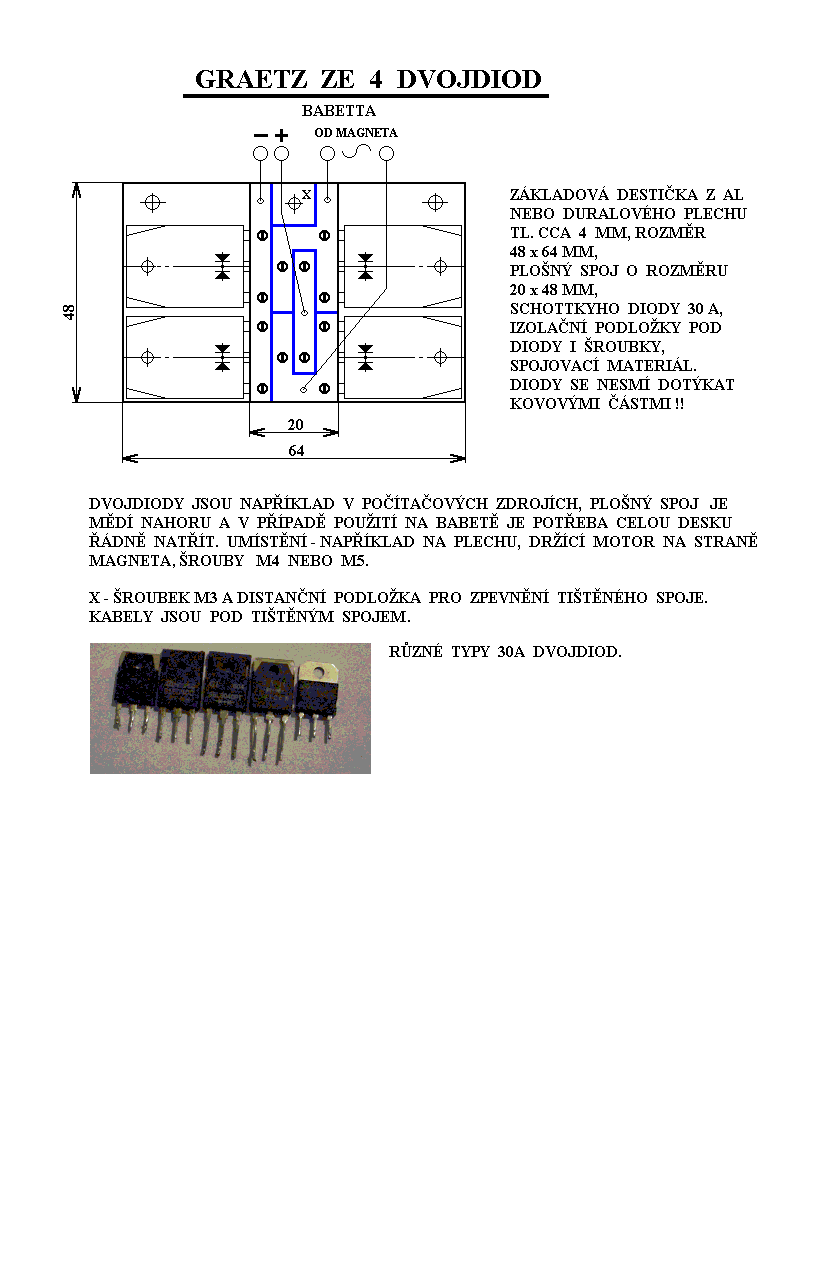 GRAETZ ZE 4 DVOJDIOD

BABETTA

− +

OD MAGNETA

X

48

20

64

ZÁKLADOVÁ DESTIČKA Z AL NEBO DURALOVÉHO PLECHU TL. CCA 4 MM, ROZMĚR 48 x 64 MM, PLOŠNÝ SPOJ O ROZMĚRU 20 x 48 MM, SCHOTTKYHO DIODY 30 A, IZOLAČNÍ PODLOŽKY POD DIODY I ŠROUBKY, SPOJOVACÍ MATERIÁL. DIODY SE NESMÍ DOTÝKAT KOVOVÝMI ČÁSTMI !!

DVOJDIODY JSOU NAPŘÍKLAD V POČÍTAČOVÝCH ZDROJÍCH, PLOŠNÝ SPOJ JE MĚDÍ NAHORU A V PŘÍPADĚ POUŽITÍ NA BABETĚ JE POTŘEBA CELOU DESKU ŘÁDNĚ NATŘÍT. UMÍSTĚNÍ - NAPŘÍKLAD NA PLECHU, DRŽÍCÍ MOTOR NA STRANĚ MAGNETA, ŠROUBY M4 NEBO M5.

X - ŠROUBEK M3 A DISTANČNÍ PODLOŽKA PRO ZPEVNĚNÍ TIŠTĚNÉHO SPOJE. KABELY JSOU POD TIŠTĚNÝM SPOJEM.

RŮZNÉ TYPY 30A DVOJDIOD.